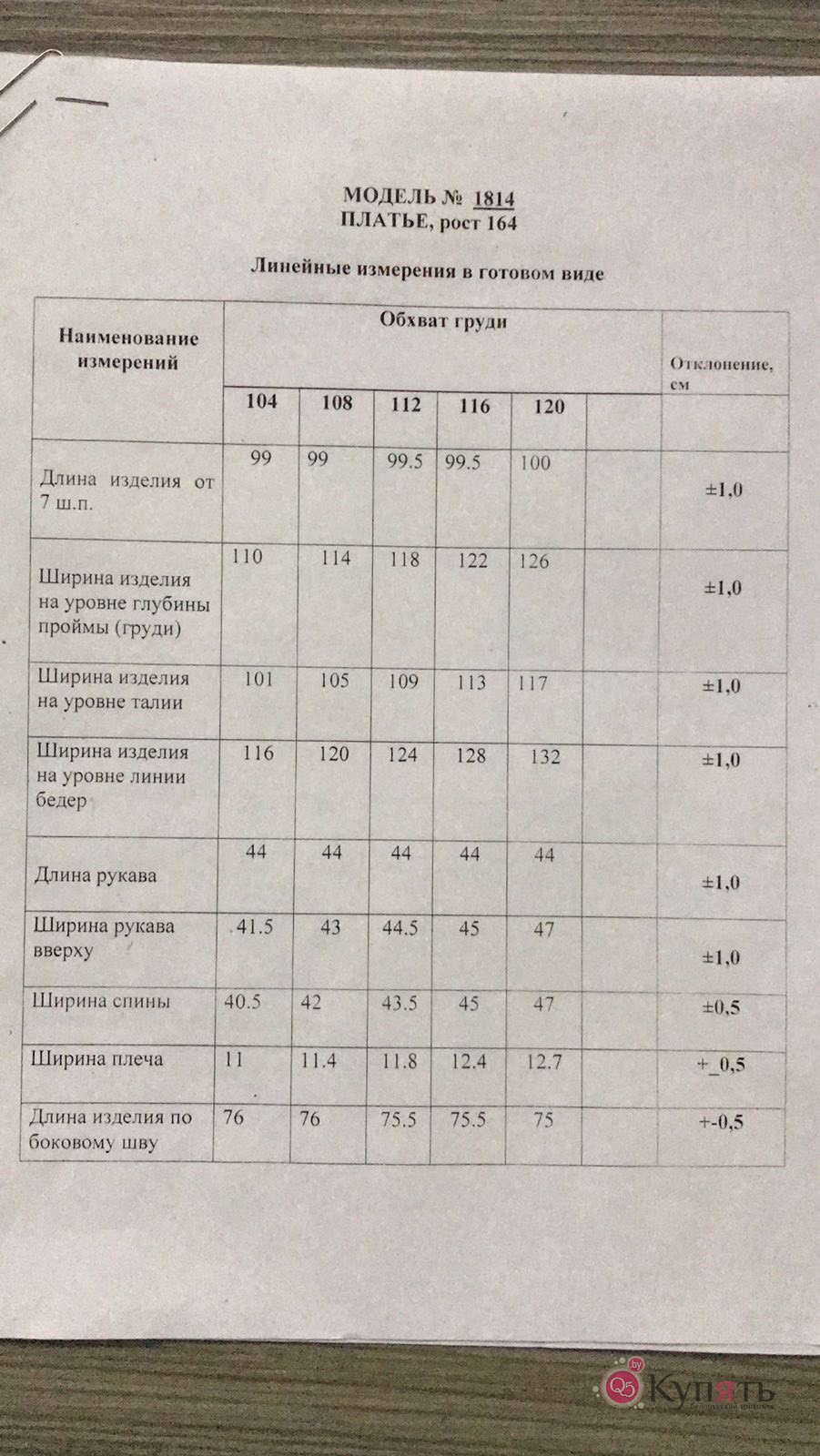 МОДЕЛЬ № 1814
ПЛАТЬЕ, рост 164

Линейные измерения в готовом виде

| Наименование измерений | Обхват груди | | | | | | Отклонение, см |
|---|---|---|---|---|---|---|---|
| | 104 | 108 | 112 | 116 | 120 | | |
| Длина изделия от 7 ш.п. | 99 | 99 | 99.5 | 99.5 | 100 | | ±1,0 |
| Ширина изделия на уровне глубины проймы (груди) | 110 | 114 | 118 | 122 | 126 | | ±1,0 |
| Ширина изделия на уровне талии | 101 | 105 | 109 | 113 | 117 | | ±1,0 |
| Ширина изделия на уровне линии бедер | 116 | 120 | 124 | 128 | 132 | | ±1,0 |
| Длина рукава | 44 | 44 | 44 | 44 | 44 | | ±1,0 |
| Ширина рукава вверху | 41.5 | 43 | 44.5 | 45 | 47 | | ±1,0 |
| Ширина спины | 40.5 | 42 | 43.5 | 45 | 47 | | ±0,5 |
| Ширина плеча | 11 | 11.4 | 11.8 | 12.4 | 12.7 | | +_0,5 |
| Длина изделия по боковому шву | 76 | 76 | 75.5 | 75.5 | 75 | | +-0,5 |

Q5 by Купять